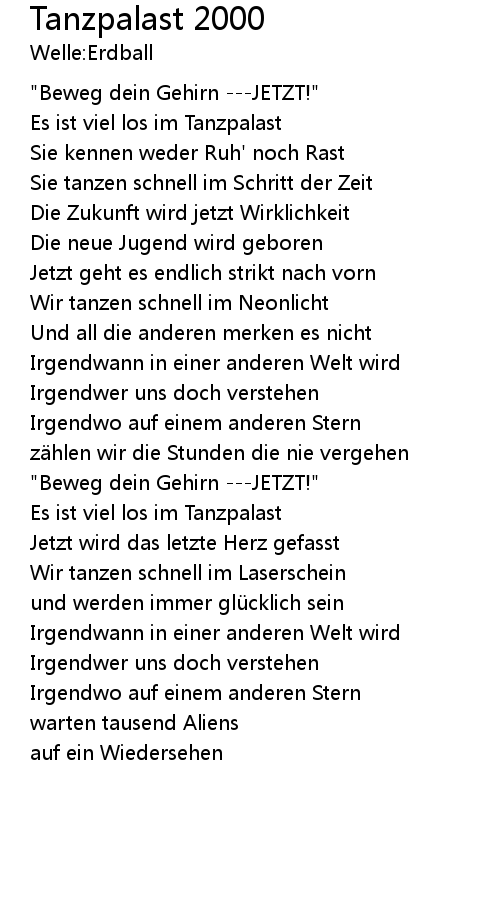 Tanzpalast 2000
Welle:Erdball

"Beweg dein Gehirn ---JETZT!"
Es ist viel los im Tanzpalast
Sie kennen weder Ruh' noch Rast
Sie tanzen schnell im Schritt der Zeit
Die Zukunft wird jetzt Wirklichkeit
Die neue Jugend wird geboren
Jetzt geht es endlich strikt nach vorn
Wir tanzen schnell im Neonlicht
Und all die anderen merken es nicht
Irgendwann in einer anderen Welt wird
Irgendwer uns doch verstehen
Irgendwo auf einem anderen Stern
zählen wir die Stunden die nie vergehen
"Beweg dein Gehirn ---JETZT!"
Es ist viel los im Tanzpalast
Jetzt wird das letzte Herz gefasst
Wir tanzen schnell im Laserschein
und werden immer glücklich sein
Irgendwann in einer anderen Welt wird
Irgendwer uns doch verstehen
Irgendwo auf einem anderen Stern
warten tausend Aliens
auf ein Wiedersehen